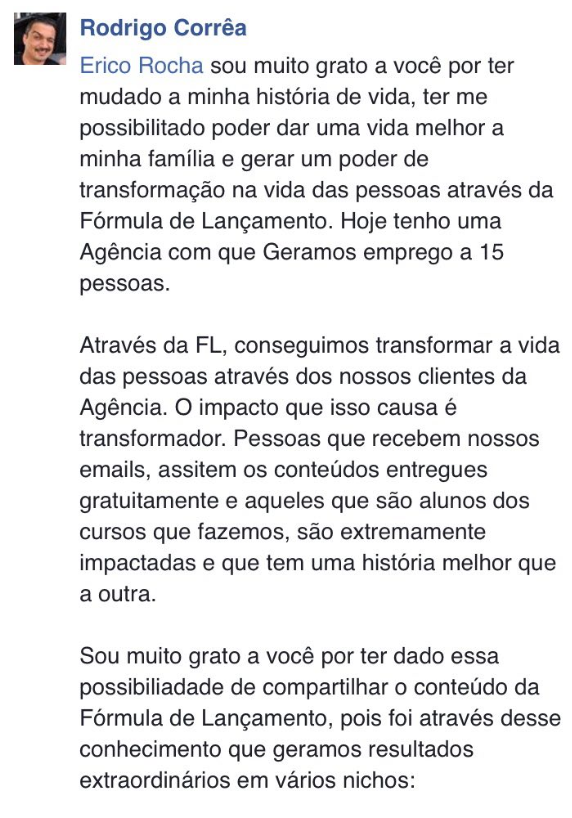 Rodrigo Corrêa

Erico Rocha sou muito grato a você por ter mudado a minha história de vida, ter me possibilitado poder dar uma vida melhor a minha família e gerar um poder de transformação na vida das pessoas através da Fórmula de Lançamento. Hoje tenho uma Agência com que Geramos emprego a 15 pessoas.

Através da FL, conseguimos transformar a vida das pessoas através dos nossos clientes da Agência. O impacto que isso causa é transformador. Pessoas que recebem nossos emails, assitem os conteúdos entregues gratuitamente e aqueles que são alunos dos cursos que fazemos, são extremamente impactadas e que tem uma história melhor que a outra.

Sou muito grato a você por ter dado essa possibiliadade de compartilhar o conteúdo da Fórmula de Lançamento, pois foi através desse conhecimento que geramos resultados extraordinários em vários nichos: